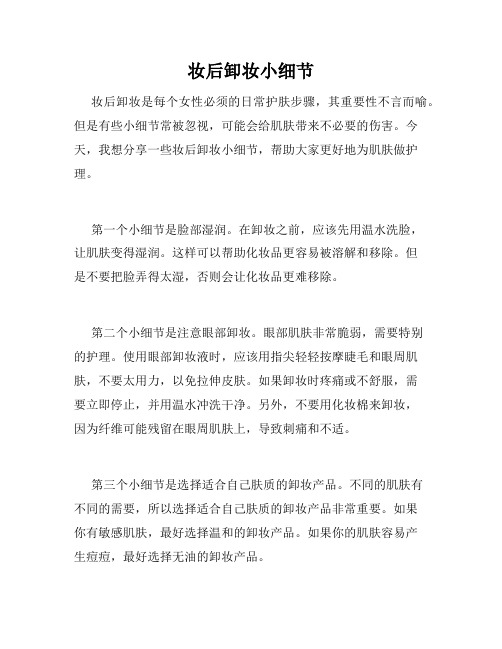 妆后卸妆小细节

妆后卸妆是每个女性必须的日常护肤步骤，其重要性不言而喻。但是有些小细节常被忽视，可能会给肌肤带来不必要的伤害。今天，我想分享一些妆后卸妆小细节，帮助大家更好地为肌肤做护理。

第一个小细节是脸部湿润。在卸妆之前，应该先用温水洗脸，让肌肤变得湿润。这样可以帮助化妆品更容易被溶解和移除。但是不要把脸弄得太湿，否则会让化妆品更难移除。

第二个小细节是注意眼部卸妆。眼部肌肤非常脆弱，需要特别的护理。使用眼部卸妆液时，应该用指尖轻轻按摩睫毛和眼周肌肤，不要太用力，以免拉伸皮肤。如果卸妆时疼痛或不舒服，需要立即停止，并用温水冲洗干净。另外，不要用化妆棉来卸妆，因为纤维可能残留在眼周肌肤上，导致刺痛和不适。

第三个小细节是选择适合自己肤质的卸妆产品。不同的肌肤有不同的需要，所以选择适合自己肤质的卸妆产品非常重要。如果你有敏感肌肤，最好选择温和的卸妆产品。如果你的肌肤容易产生痘痘，最好选择无油的卸妆产品。